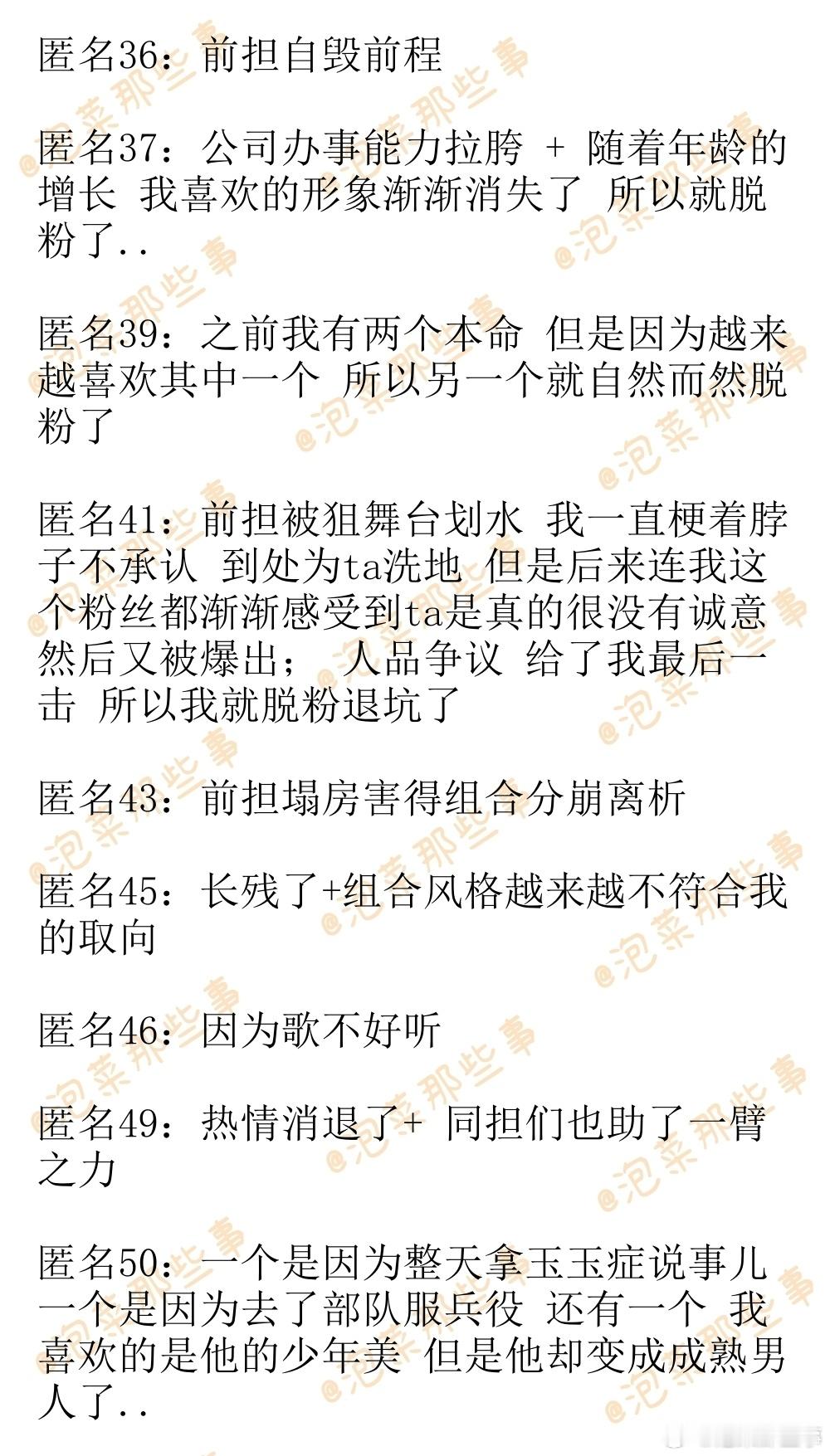 匿名36：前担自毁前程

匿名37：公司办事能力拉胯 + 随着年龄的增长 我喜欢的形象渐渐消失了 所以就脱粉了..

匿名39：之前我有两个本命 但是因为越来越喜欢其中一个 所以另一个就自然而然脱粉了

匿名41：前担被狙舞台划水 我一直梗着脖子不承认 到处为ta洗地 但是后来连我这个粉丝都渐渐感受到ta是真的很没有诚意 然后又被爆出； 人品争议 给了我最后一击 所以我就脱粉退坑了

匿名43：前担塌房害得组合分崩离析

匿名45：长残了+组合风格越来越不符合我的取向

匿名46：因为歌不好听

匿名49：热情消退了+ 同担们也助了一臂之力

匿名50：一个是因为整天拿玉玉症说事儿 一个是因为去了部队服兵役 还有一个 我喜欢的是他的少年美 但是他却变成成熟男人了..

@泡菜那些事